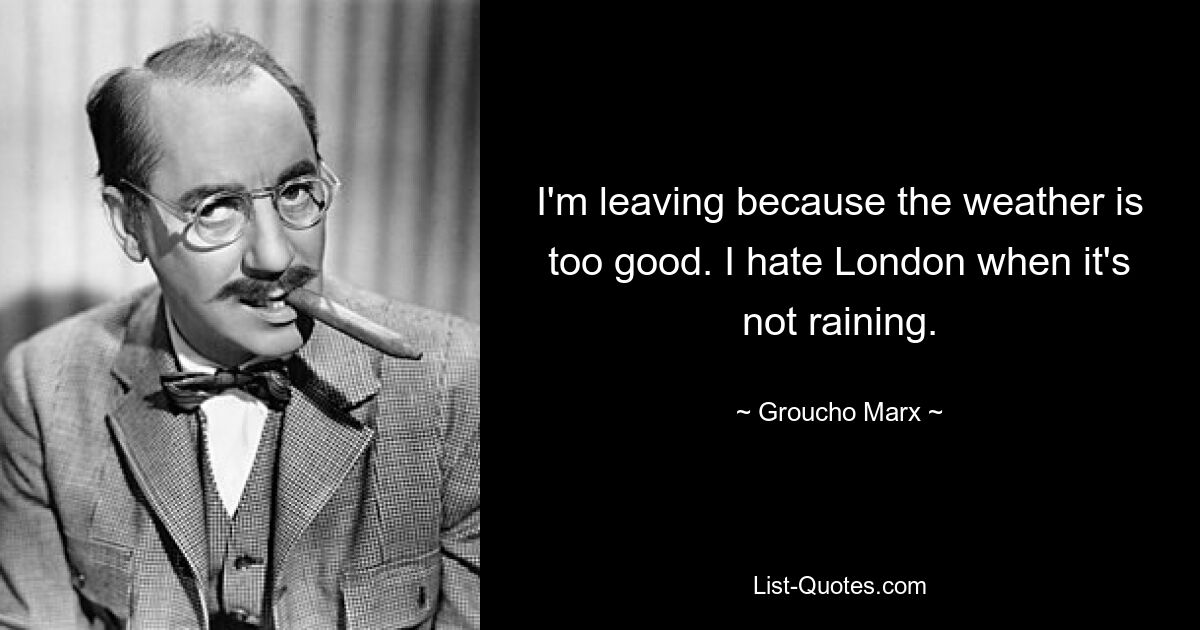 I'm leaving because the weather is too good. I hate London when it's not raining.

~ Groucho Marx ~

List-Quotes.com